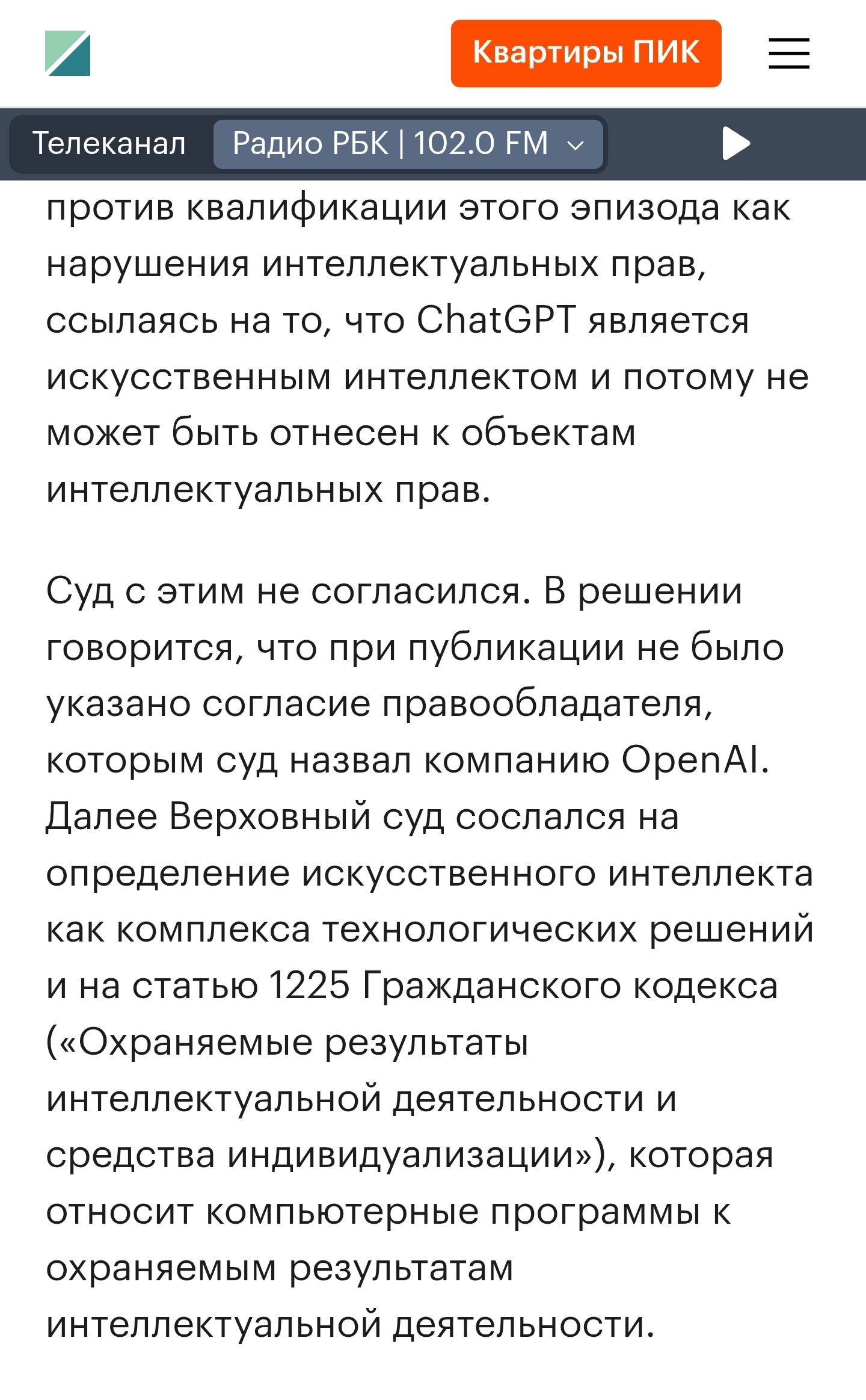 Квартиры ПИК

Телеканал Радио РБК | 102.0 FM

против квалификации этого эпизода как нарушения интеллектуальных прав, ссылаясь на то, что ChatGPT является искусственным интеллектом и потому не может быть отнесен к объектам интеллектуальных прав.

Суд с этим не согласился. В решении говорится, что при публикации не было указано согласие правообладателя, которым суд назвал компанию OpenAI. Далее Верховный суд сослался на определение искусственного интеллекта как комплекса технологических решений и на статью 1225 Гражданского кодекса («Охраняемые результаты интеллектуальной деятельности и средства индивидуализации»), которая относит компьютерные программы к охраняемым результатам интеллектуальной деятельности.